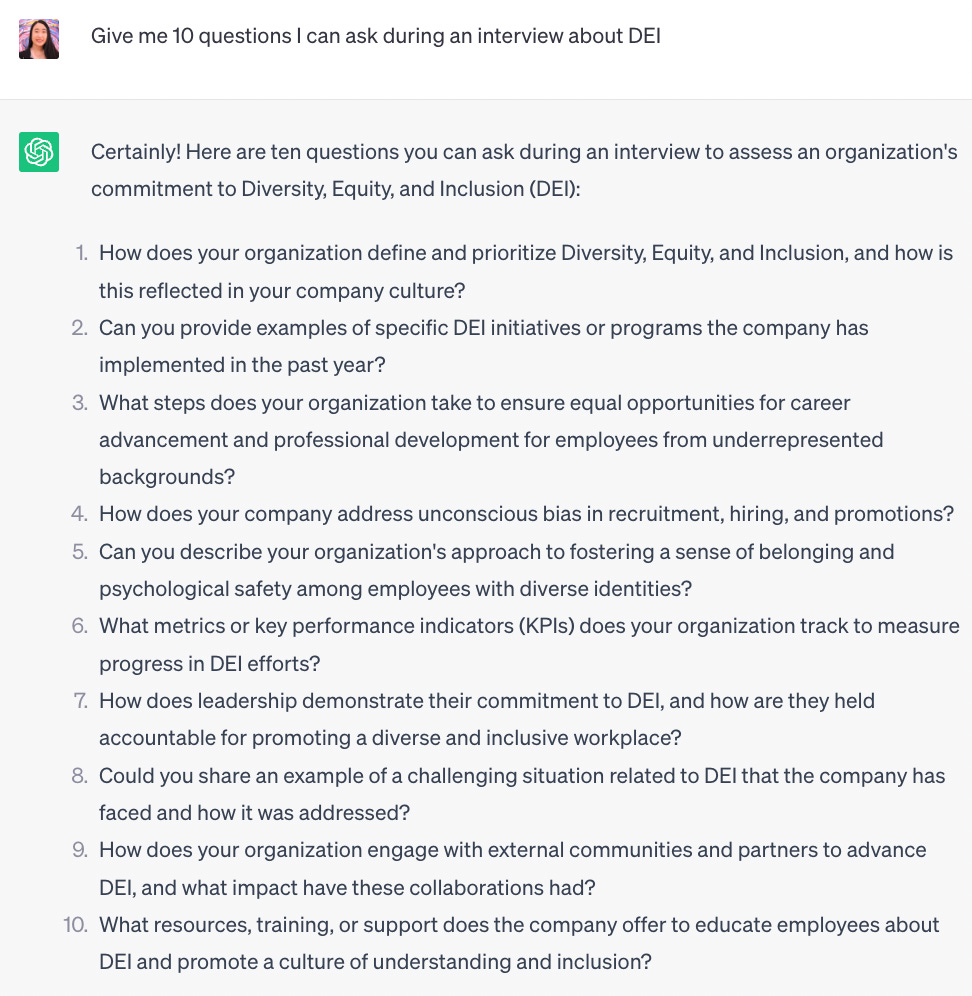 Give me 10 questions I can ask during an interview about DEI

Certainly! Here are ten questions you can ask during an interview to assess an organization's commitment to Diversity, Equity, and Inclusion (DEI):

1. How does your organization define and prioritize Diversity, Equity, and Inclusion, and how is this reflected in your company culture?
2. Can you provide examples of specific DEI initiatives or programs the company has implemented in the past year?
3. What steps does your organization take to ensure equal opportunities for career advancement and professional development for employees from underrepresented backgrounds?
4. How does your company address unconscious bias in recruitment, hiring, and promotions?
5. Can you describe your organization's approach to fostering a sense of belonging and psychological safety among employees with diverse identities?
6. What metrics or key performance indicators (KPIs) does your organization track to measure progress in DEI efforts?
7. How does leadership demonstrate their commitment to DEI, and how are they held accountable for promoting a diverse and inclusive workplace?
8. Could you share an example of a challenging situation related to DEI that the company has faced and how it was addressed?
9. How does your organization engage with external communities and partners to advance DEI, and what impact have these collaborations had?
10. What resources, training, or support does the company offer to educate employees about DEI and promote a culture of understanding and inclusion?